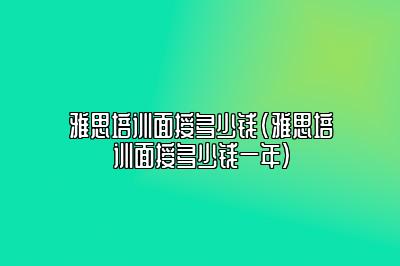 雅思培训面授多少钱(雅思培训面授多少钱一年)